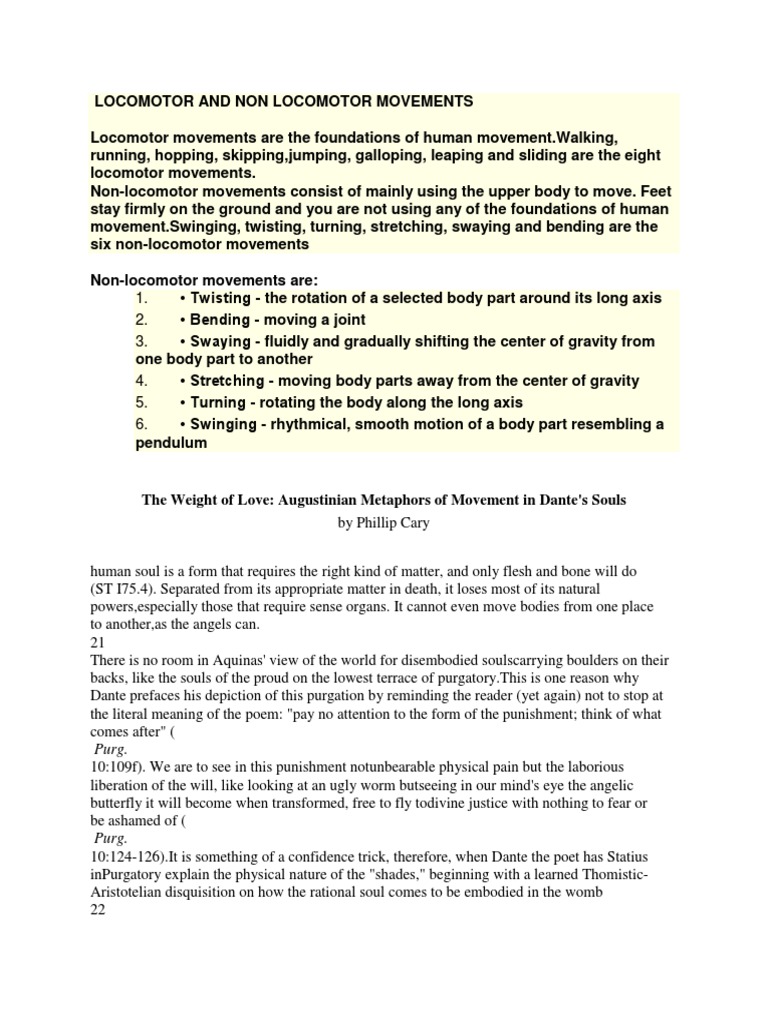 LOCOMOTOR AND NON LOCOMOTOR MOVEMENTS

Locomotor movements are the foundations of human movement.Walking, running, hopping, skipping,jumping, galloping, leaping and sliding are the eight locomotor movements.
Non-locomotor movements consist of mainly using the upper body to move. Feet stay firmly on the ground and you are not using any of the foundations of human movement.Swinging, twisting, turning, stretching, swaying and bending are the six non-locomotor movements

Non-locomotor movements are:
1. • Twisting - the rotation of a selected body part around its long axis
2. • Bending - moving a joint
3. • Swaying - fluidly and gradually shifting the center of gravity from one body part to another
4. • Stretching - moving body parts away from the center of gravity
5. • Turning - rotating the body along the long axis
6. • Swinging - rhythmical, smooth motion of a body part resembling a pendulum

The Weight of Love: Augustinian Metaphors of Movement in Dante's Souls
by Phillip Cary

human soul is a form that requires the right kind of matter, and only flesh and bone will do (ST I75.4). Separated from its appropriate matter in death, it loses most of its natural powers,especially those that require sense organs. It cannot even move bodies from one place to another,as the angels can.
21
There is no room in Aquinas' view of the world for disembodied soulscarrying boulders on their backs, like the souls of the proud on the lowest terrace of purgatory.This is one reason why Dante prefaces his depiction of this purgation by reminding the reader (yet again) not to stop at the literal meaning of the poem: "pay no attention to the form of the punishment; think of what comes after" (
Purg.
10:109f). We are to see in this punishment notunbearable physical pain but the laborious liberation of the will, like looking at an ugly worm butseeing in our mind's eye the angelic butterfly it will become when transformed, free to fly todivine justice with nothing to fear or be ashamed of (
Purg.
10:124-126).It is something of a confidence trick, therefore, when Dante the poet has Statius inPurgatory explain the physical nature of the "shades," beginning with a learned Thomistic-Aristotelian disquisition on how the rational soul comes to be embodied in the womb
22